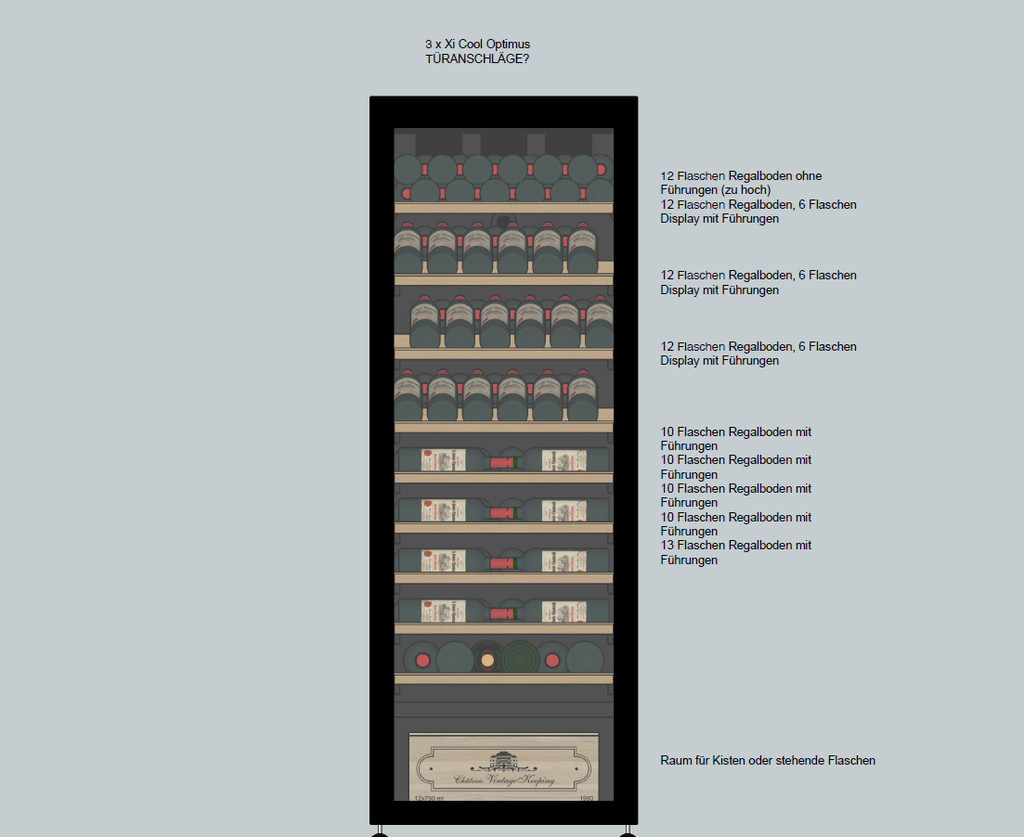 3 x Xi Cool Optimus
TÜRANSCHLÄGE?

12 Flaschen Regalboden ohne Führungen (zu hoch)
12 Flaschen Regalboden, 6 Flaschen Display mit Führungen

12 Flaschen Regalboden, 6 Flaschen Display mit Führungen

12 Flaschen Regalboden, 6 Flaschen Display mit Führungen

10 Flaschen Regalboden mit Führungen
10 Flaschen Regalboden mit Führungen
10 Flaschen Regalboden mit Führungen
10 Flaschen Regalboden mit Führungen
13 Flaschen Regalboden mit Führungen

Château Vintage Keeping
12x750 ml
1993

Raum für Kisten oder stehende Flaschen